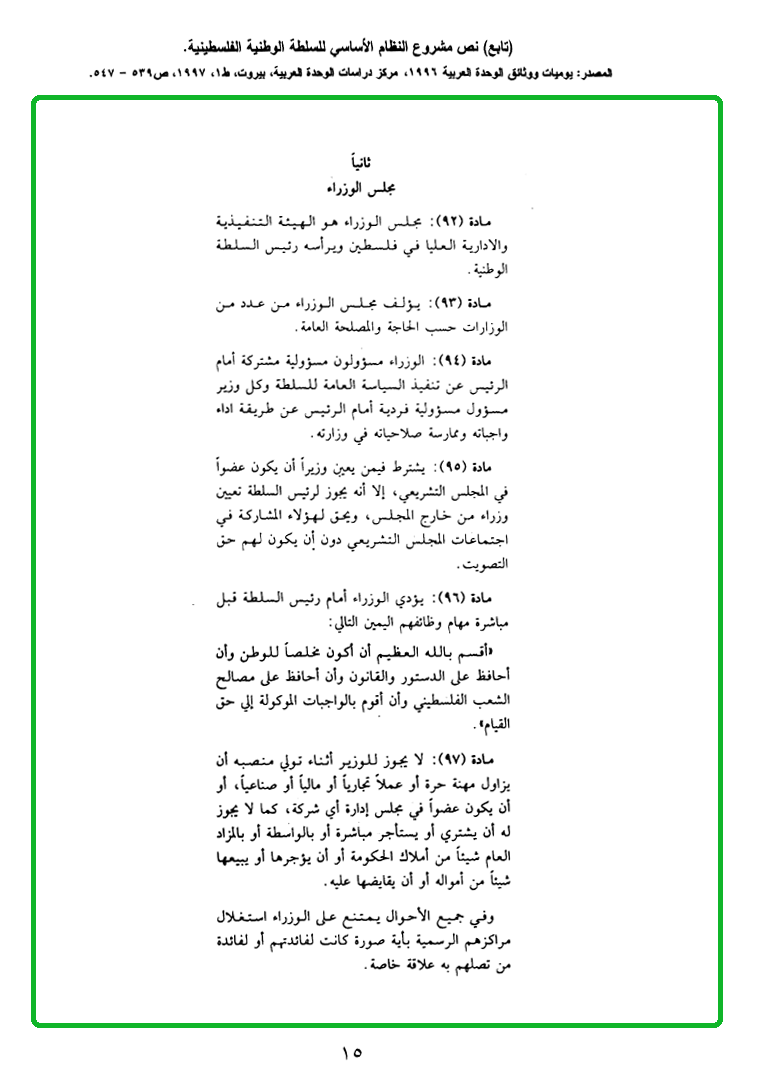 (تابع) نص مشروع النظام الأساسي للسلطة الوطنية الفلسطينية.

المصدر: يوميات ووثائق الوحدة العربية ١٩٩٦، مركز دراسات الوحدة العربية، بيروت، ط١، ١٩٩٧، ص٥٣٩ - ٥٤٧.

ثانياً
مجلس الوزراء

مادة (٩٢): مجلس الوزراء هو الهيئة التنفيذية والادارية العليا في فلسطين ويرأسه رئيس السلطة الوطنية.

مادة (٩٣): يؤلف مجلس الوزراء من عدد من الوزارات حسب الحاجة والمصلحة العامة.

مادة (٩٤): الوزراء مسؤولون مسؤولية مشتركة أمام الرئيس عن تنفيذ السياسة العامة للسلطة وكل وزير مسؤول مسؤولية فردية أمام الرئيس عن طريقة اداء واجباته وممارسة صلاحياته في وزارته.

مادة (٩٥): يشترط فيمن يعين وزيراً أن يكون عضواً في المجلس التشريعي، إلا أنه يجوز لرئيس السلطة تعيين وزراء من خارج المجلس، ويحق لهؤلاء المشاركة في اجتماعات المجلس التشريعي دون أن يكون لهم حق التصويت.

مادة (٩٦): يؤدي الوزراء أمام رئيس السلطة قبل مباشرة مهام وظائفهم اليمين التالي:

«أقسم بالله العظيم أن أكون مخلصاً للوطن وأن أحافظ على الدستور والقانون وأن أحافظ على مصالح الشعب الفلسطيني وأن أقوم بالواجبات الموكولة إلي حق القيام».

مادة (٩٧): لا يجوز للوزير أثناء تولي منصبه أن يزاول مهنة حرة أو عملاً تجارياً أو مالياً أو صناعياً، أو أن يكون عضواً في مجلس إدارة أي شركة، كما لا يجوز له أن يشتري أو يستأجر مباشرة أو بالواسطة أو بالمزاد العام شيئاً من أملاك الحكومة أو أن يؤجرها أو يبيعها شيئاً من أمواله أو أن يقايضها عليه.

وفي جميع الأحوال يمتنع على الوزراء استغلال مراكزهم الرسمية بأية صورة كانت لفائدتهم أو لفائدة من تصلهم به علاقة خاصة.

١٥